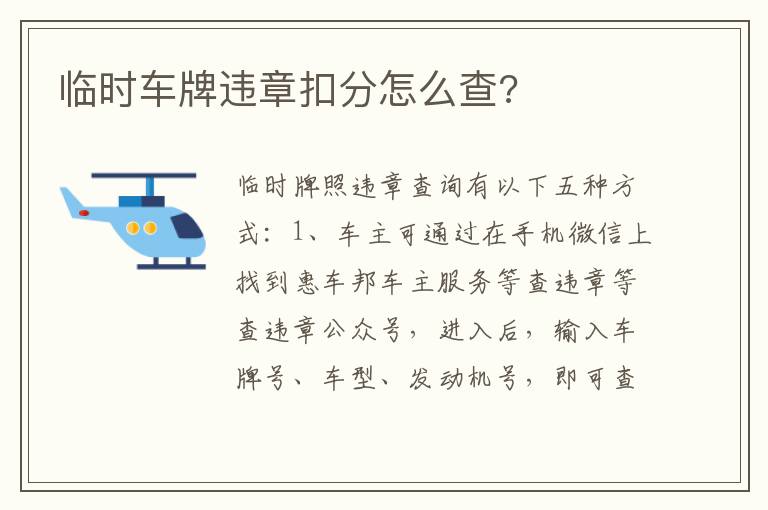 临时车牌违章扣分怎么查?

临时牌照违章查询有以下五种方式:1、车主可通过在手机微信上找到惠车邦车主服务等查违章等查违章公众号,进入后,输入车牌号、车型、发动机号,即可查